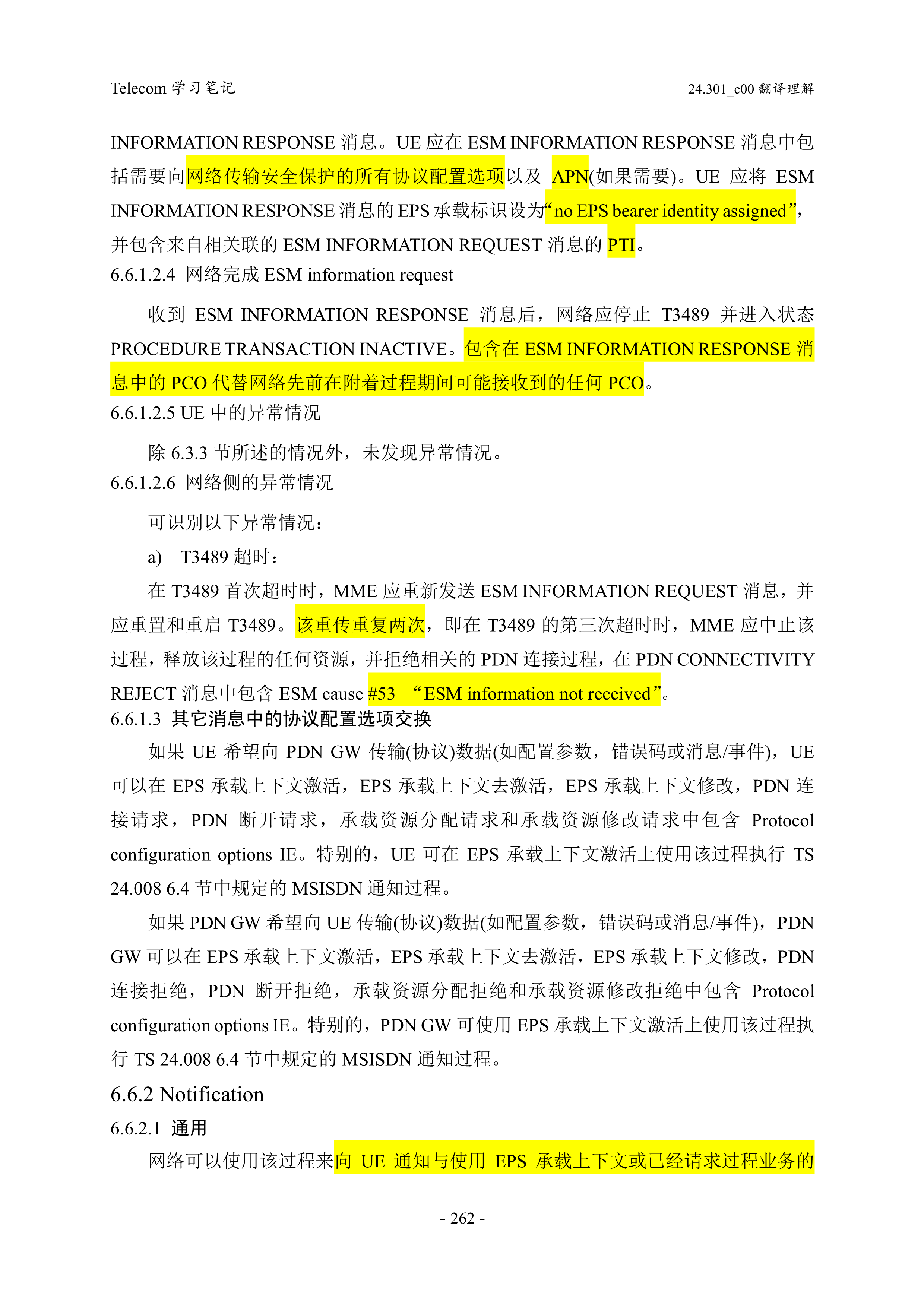 Telecom 学习笔记

24.301_c00 翻译理解

INFORMATION RESPONSE 消息。UE 应在 ESM INFORMATION RESPONSE 消息中包括需要向网络传输安全保护的所有协议配置选项以及 APN(如果需要)。UE 应将 ESM INFORMATION RESPONSE 消息的 EPS 承载标识设为“no EPS bearer identity assigned”，并包含来自相关联的 ESM INFORMATION REQUEST 消息的 PTI。

6.6.1.2.4 网络完成 ESM information request

收到 ESM INFORMATION RESPONSE 消息后，网络应停止 T3489 并进入状态 PROCEDURE TRANSACTION INACTIVE。包含在 ESM INFORMATION RESPONSE 消息中的 PCO 代替网络先前在附着过程期间可能接收到的任何 PCO。

6.6.1.2.5 UE 中的异常情况

除 6.3.3 节所述的情况外，未发现异常情况。

6.6.1.2.6 网络侧的异常情况

可识别以下异常情况：

a) T3489 超时：

在 T3489 首次超时时，MME 应重新发送 ESM INFORMATION REQUEST 消息，并应重置和重启 T3489。该重传重复两次，即在 T3489 的第三次超时时，MME 应中止该过程，释放该过程的任何资源，并拒绝相关的 PDN 连接过程，在 PDN CONNECTIVITY REJECT 消息中包含 ESM cause #53 “ESM information not received”。

6.6.1.3 其它消息中的协议配置选项交换

如果 UE 希望向 PDN GW 传输(协议)数据(如配置参数，错误码或消息/事件)，UE 可以在 EPS 承载上下文激活，EPS 承载上下文去激活，EPS 承载上下文修改，PDN 连接请求，PDN 断开请求，承载资源分配请求和承载资源修改请求中包含 Protocol configuration options IE。特别的，UE 可在 EPS 承载上下文激活上使用该过程执行 TS 24.008 6.4 节中规定的 MSISDN 通知过程。

如果 PDN GW 希望向 UE 传输(协议)数据(如配置参数，错误码或消息/事件)，PDN GW 可以在 EPS 承载上下文激活，EPS 承载上下文去激活，EPS 承载上下文修改，PDN 连接拒绝，PDN 断开拒绝，承载资源分配拒绝和承载资源修改拒绝中包含 Protocol configuration options IE。特别的，PDN GW 可使用 EPS 承载上下文激活上使用该过程执行 TS 24.008 6.4 节中规定的 MSISDN 通知过程。

6.6.2 Notification

6.6.2.1 通用

网络可以使用该过程来向 UE 通知与使用 EPS 承载上下文或已经请求过程业务的

- 262 -